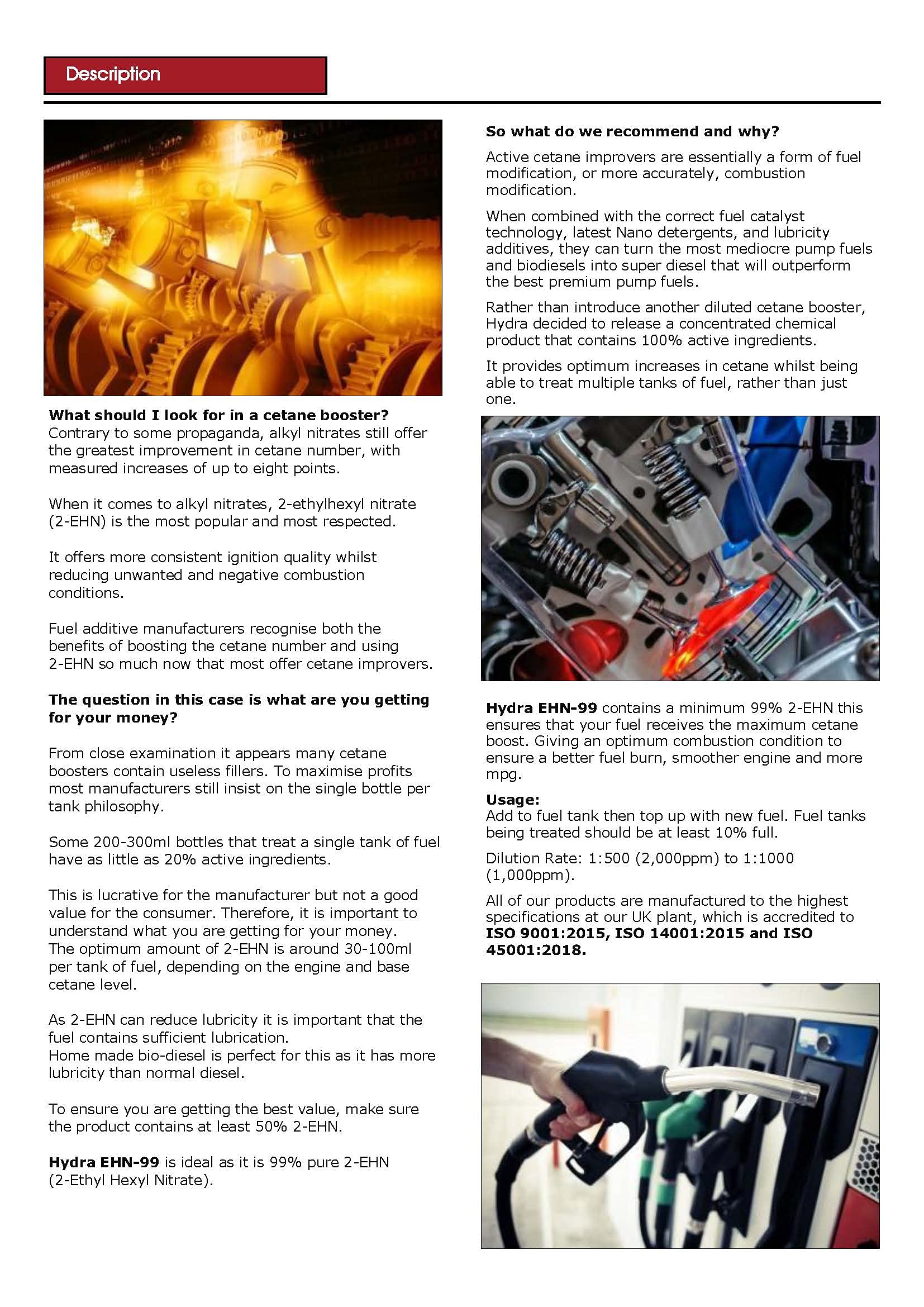 Description

What should I look for in a cetane booster?
Contrary to some propaganda, alkyl nitrates still offer the greatest improvement in cetane number, with measured increases of up to eight points.

When it comes to alkyl nitrates, 2-ethylhexyl nitrate (2-EHN) is the most popular and most respected.

It offers more consistent ignition quality whilst reducing unwanted and negative combustion conditions.

Fuel additive manufacturers recognise both the benefits of boosting the cetane number and using 2-EHN so much now that most offer cetane improvers.

The question in this case is what are you getting for your money?

From close examination it appears many cetane boosters contain useless fillers. To maximise profits most manufacturers still insist on the single bottle per tank philosophy.

Some 200-300ml bottles that treat a single tank of fuel have as little as 20% active ingredients.

This is lucrative for the manufacturer but not a good value for the consumer. Therefore, it is important to understand what you are getting for your money.
The optimum amount of 2-EHN is around 30-100ml per tank of fuel, depending on the engine and base cetane level.

As 2-EHN can reduce lubricity it is important that the fuel contains sufficient lubrication.
Home made bio-diesel is perfect for this as it has more lubricity than normal diesel.

To ensure you are getting the best value, make sure the product contains at least 50% 2-EHN.

Hydra EHN-99 is ideal as it is 99% pure 2-EHN (2-Ethyl Hexyl Nitrate).

So what do we recommend and why?

Active cetane improvers are essentially a form of fuel modification, or more accurately, combustion modification.

When combined with the correct fuel catalyst technology, latest Nano detergents, and lubricity additives, they can turn the most mediocre pump fuels and biodiesels into super diesel that will outperform the best premium pump fuels.

Rather than introduce another diluted cetane booster, Hydra decided to release a concentrated chemical product that contains 100% active ingredients.

It provides optimum increases in cetane whilst being able to treat multiple tanks of fuel, rather than just one.

Hydra EHN-99 contains a minimum 99% 2-EHN this ensures that your fuel receives the maximum cetane boost. Giving an optimum combustion condition to ensure a better fuel burn, smoother engine and more mpg.

Usage:
Add to fuel tank then top up with new fuel. Fuel tanks being treated should be at least 10% full.

Dilution Rate: 1:500 (2,000ppm) to 1:1000 (1,000ppm).

All of our products are manufactured to the highest specifications at our UK plant, which is accredited to ISO 9001:2015, ISO 14001:2015 and ISO 45001:2018.